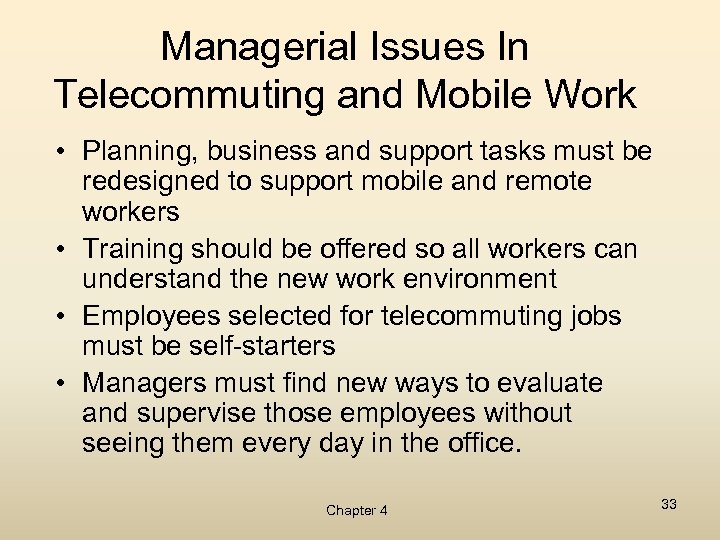 Managerial Issues In Telecommuting and Mobile Work

• Planning, business and support tasks must be redesigned to support mobile and remote workers
• Training should be offered so all workers can understand the new work environment
• Employees selected for telecommuting jobs must be self-starters
• Managers must find new ways to evaluate and supervise those employees without seeing them every day in the office.

Chapter 4

33